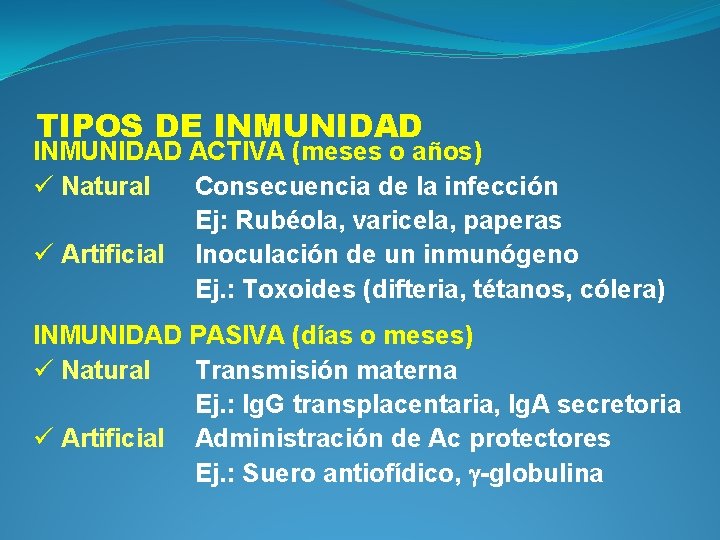 TIPOS DE INMUNIDAD
INMUNIDAD ACTIVA (meses o años)
✓ Natural Consecuencia de la infección
Ej: Rubéola, varicela, paperas
✓ Artificial Inoculación de un inmunógeno
Ej.: Toxoides (difteria, tétanos, cólera)

INMUNIDAD PASIVA (días o meses)
✓ Natural Transmisión materna
Ej.: IgG transplacentaria, IgA secretoria
✓ Artificial Administración de Ac protectores
Ej.: Suero antiofídico, $\gamma$-globulina